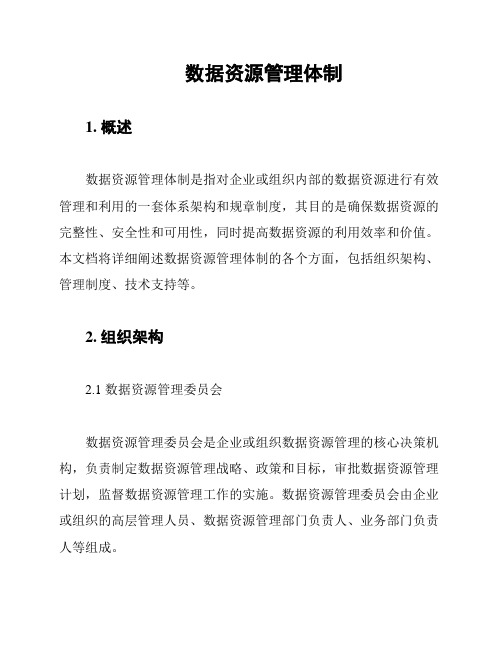 数据资源管理体制

1. 概述

数据资源管理体制是指对企业或组织内部的数据资源进行有效管理和利用的一套体系架构和规章制度，其目的是确保数据资源的完整性、安全性和可用性，同时提高数据资源的利用效率和价值。本文档将详细阐述数据资源管理体制的各个方面，包括组织架构、管理制度、技术支持等。

2. 组织架构

2.1 数据资源管理委员会

数据资源管理委员会是企业或组织数据资源管理的核心决策机构，负责制定数据资源管理战略、政策和目标，审批数据资源管理计划，监督数据资源管理工作的实施。数据资源管理委员会由企业或组织的高层管理人员、数据资源管理部门负责人、业务部门负责人等组成。